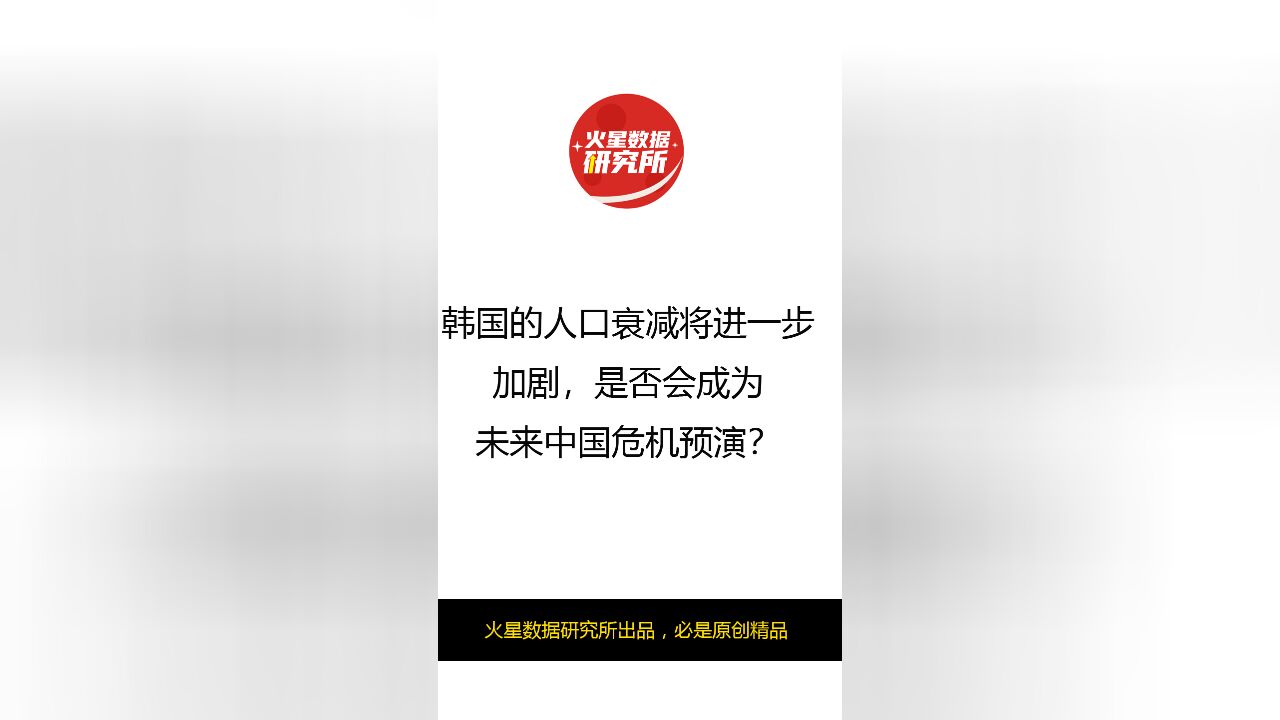 火星数据研究所

韩国的人口衰减将进一步加剧，是否会成为未来中国危机预演？

火星数据研究所出品，必是原创精品